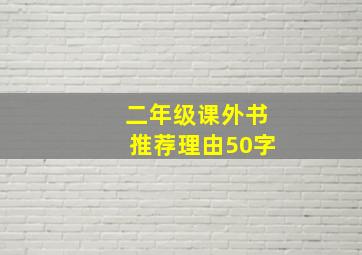 二年级课外书
推荐理由50字